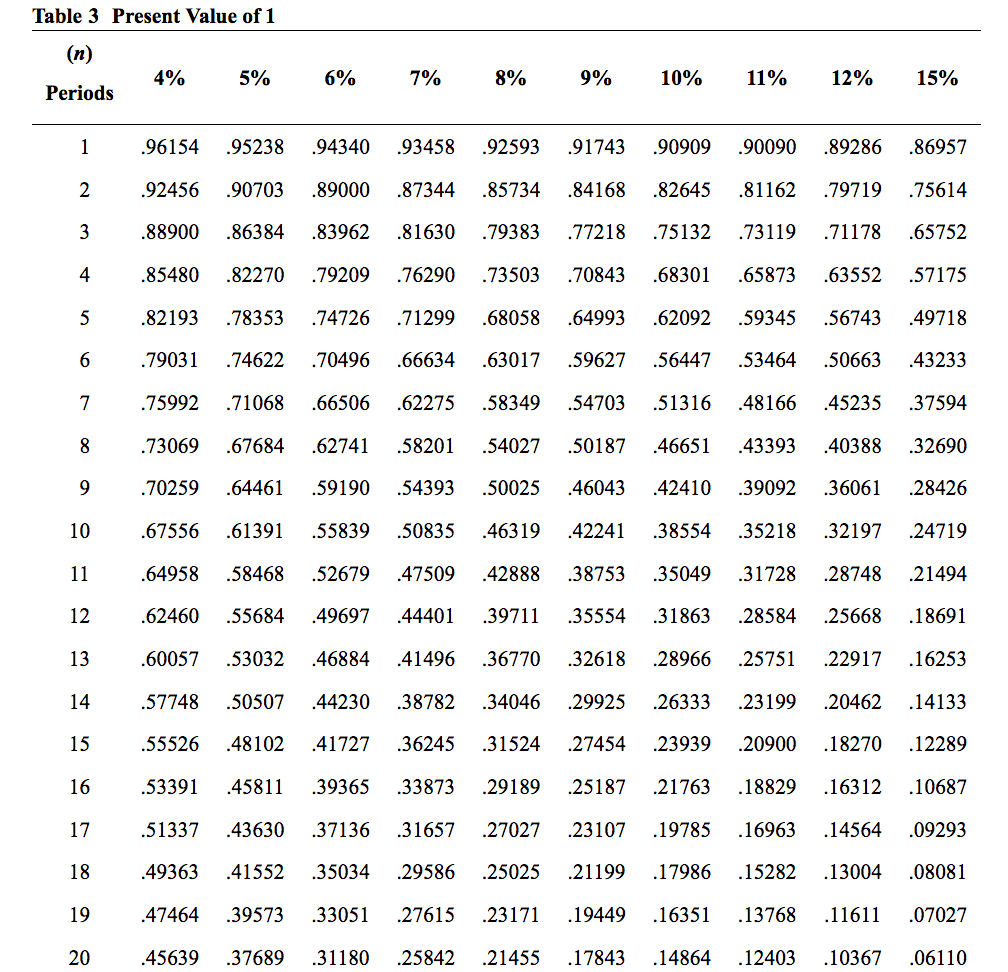 Table 3 Present Value of 1

| (n) Periods | 4% | 5% | 6% | 7% | 8% | 9% | 10% | 11% | 12% | 15% |
|---|---|---|---|---|---|---|---|---|---|---|
| 1 | .96154 | .95238 | .94340 | .93458 | .92593 | .91743 | .90909 | .90090 | .89286 | .86957 |
| 2 | .92456 | .90703 | .89000 | .87344 | .85734 | .84168 | .82645 | .81162 | .79719 | .75614 |
| 3 | .88900 | .86384 | .83962 | .81630 | .79383 | .77218 | .75132 | .73119 | .71178 | .65752 |
| 4 | .85480 | .82270 | .79209 | .76290 | .73503 | .70843 | .68301 | .65873 | .63552 | .57175 |
| 5 | .82193 | .78353 | .74726 | .71299 | .68058 | .64993 | .62092 | .59345 | .56743 | .49718 |
| 6 | .79031 | .74622 | .70496 | .66634 | .63017 | .59627 | .56447 | .53464 | .50663 | .43233 |
| 7 | .75992 | .71068 | .66506 | .62275 | .58349 | .54703 | .51316 | .48166 | .45235 | .37594 |
| 8 | .73069 | .67684 | .62741 | .58201 | .54027 | .50187 | .46651 | .43393 | .40388 | .32690 |
| 9 | .70259 | .64461 | .59190 | .54393 | .50025 | .46043 | .42410 | .39092 | .36061 | .28426 |
| 10 | .67556 | .61391 | .55839 | .50835 | .46319 | .42241 | .38554 | .35218 | .32197 | .24719 |
| 11 | .64958 | .58468 | .52679 | .47509 | .42888 | .38753 | .35049 | .31728 | .28748 | .21494 |
| 12 | .62460 | .55684 | .49697 | .44401 | .39711 | .35554 | .31863 | .28584 | .25668 | .18691 |
| 13 | .60057 | .53032 | .46884 | .41496 | .36770 | .32618 | .28966 | .25751 | .22917 | .16253 |
| 14 | .57748 | .50507 | .44230 | .38782 | .34046 | .29925 | .26333 | .23199 | .20462 | .14133 |
| 15 | .55526 | .48102 | .41727 | .36245 | .31524 | .27454 | .23939 | .20900 | .18270 | .12289 |
| 16 | .53391 | .45811 | .39365 | .33873 | .29189 | .25187 | .21763 | .18829 | .16312 | .10687 |
| 17 | .51337 | .43630 | .37136 | .31657 | .27027 | .23107 | .19785 | .16963 | .14564 | .09293 |
| 18 | .49363 | .41552 | .35034 | .29586 | .25025 | .21199 | .17986 | .15282 | .13004 | .08081 |
| 19 | .47464 | .39573 | .33051 | .27615 | .23171 | .19449 | .16351 | .13768 | .11611 | .07027 |
| 20 | .45639 | .37689 | .31180 | .25842 | .21455 | .17843 | .14864 | .12403 | .10367 | .06110 |